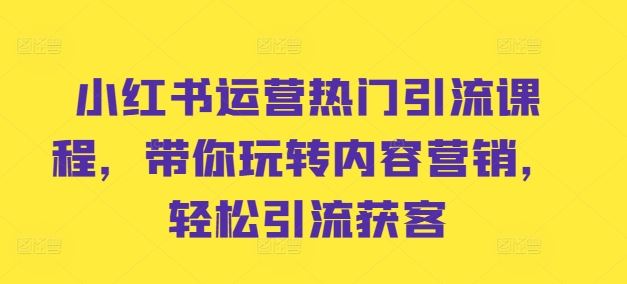 小红书运营热门引流课程，带你玩转内容营销，轻松引流获客